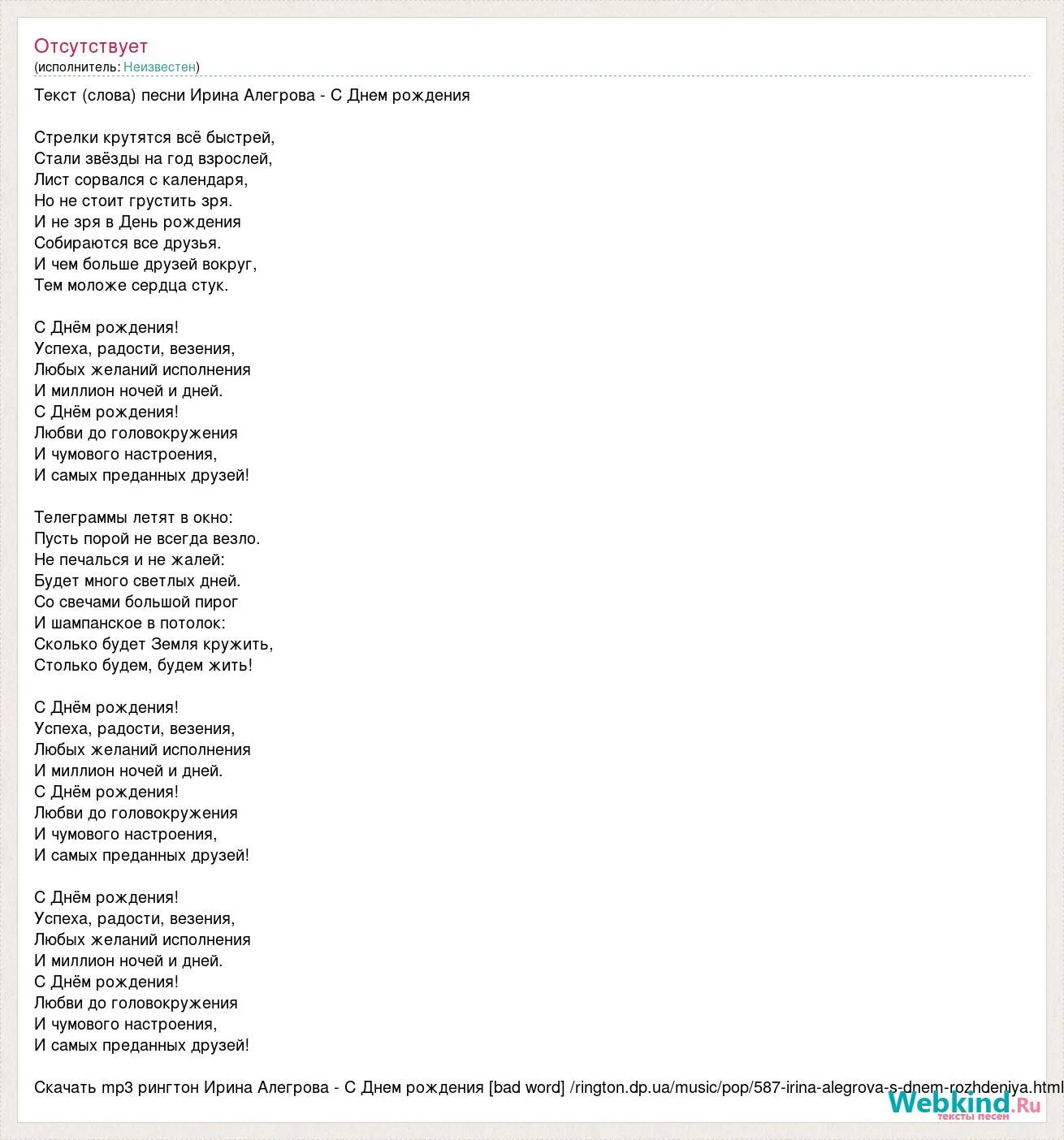 Отсутствует
(исполнитель: Неизвестен)

Текст (слова) песни Ирина Алегрова - С Днем рождения

Стрелки крутятся всё быстрей,
Стали звёзды на год взрослей,
Лист сорвался с календаря,
Но не стоит грустить зря.
И не зря в День рождения
Собираются все друзья.
И чем больше друзей вокруг,
Тем моложе сердца стук.

С Днём рождения!
Успеха, радости, везения,
Любых желаний исполнения
И миллион ночей и дней.
С Днём рождения!
Любви до головокружения
И чумового настроения,
И самых преданных друзей!

Телеграммы летят в окно:
Пусть порой не всегда везло.
Не печалься и не жалей:
Будет много светлых дней.
Со свечами большой пирог
И шампанское в потолок:
Сколько будет Земля кружить,
Столько будем, будем жить!

С Днём рождения!
Успеха, радости, везения,
Любых желаний исполнения
И миллион ночей и дней.
С Днём рождения!
Любви до головокружения
И чумового настроения,
И самых преданных друзей!

С Днём рождения!
Успеха, радости, везения,
Любых желаний исполнения
И миллион ночей и дней.
С Днём рождения!
Любви до головокружения
И чумового настроения,
И самых преданных друзей!

Скачать mp3 рингтон Ирина Алегрова - С Днем рождения [bad word] /rington.dp.ua/music/pop/587-irina-alegrova-s-dnem-rozhdeniya.html

Webkind.Ru
тексты песен